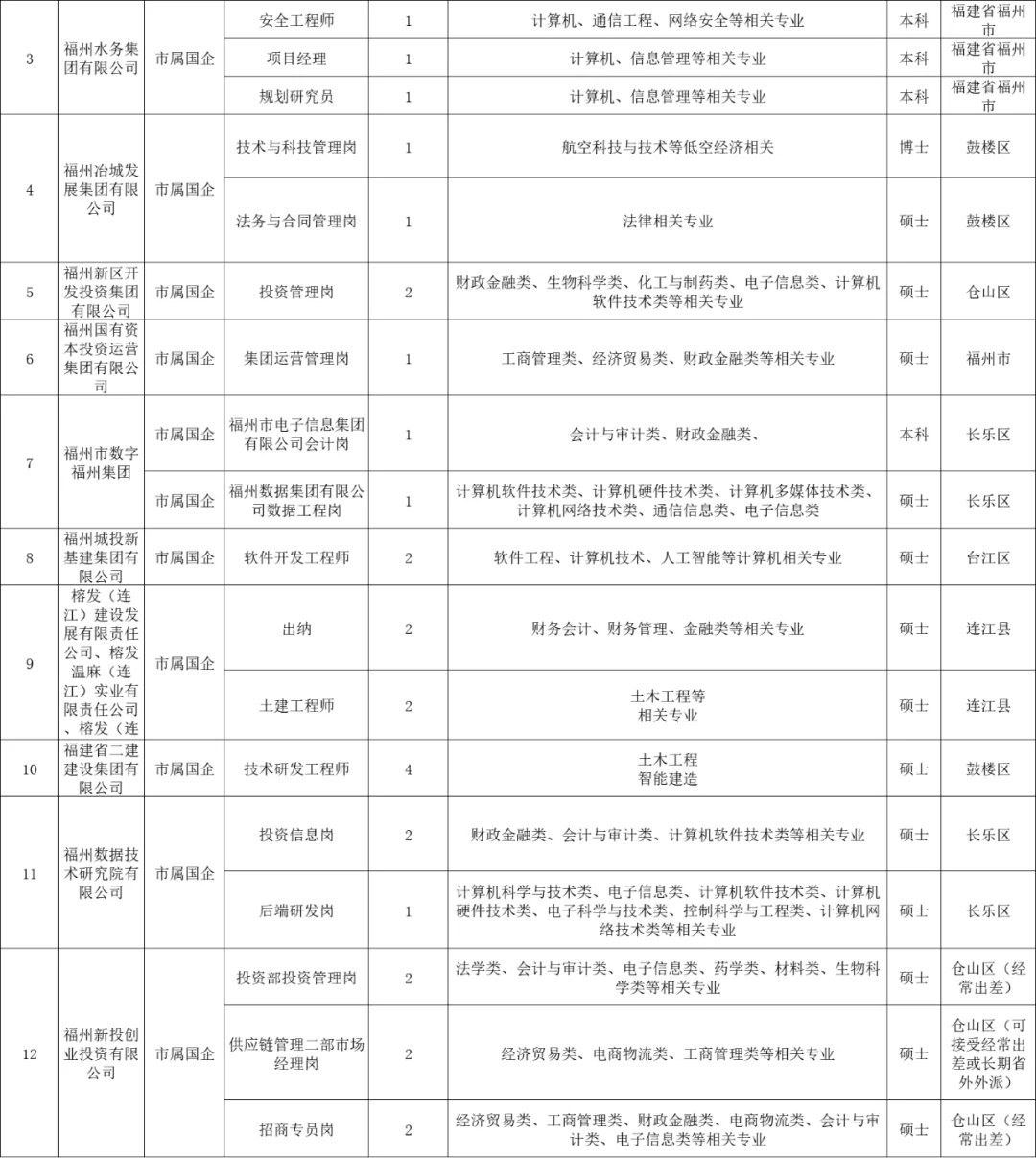 | 3 | 福州水务集团有限公司 | 市属国企 | 安全工程师 | 1 | 计算机、通信工程、网络安全等相关专业 | 本科 | 福建省福州市 |
|---|---|---|---|---|---|---|---|
| | | | 项目经理 | 1 | 计算机、信息管理等相关专业 | 本科 | 福建省福州市 |
| | | | 规划研究员 | 1 | 计算机、信息管理等相关专业 | 本科 | 福建省福州市 |
| 4 | 福州冶城发展集团有限公司 | 市属国企 | 技术与科技管理岗 | 1 | 航空科技与技术等低空经济相关 | 博士 | 鼓楼区 |
| | | | 法务与合同管理岗 | 1 | 法律相关专业 | 硕士 | 鼓楼区 |
| 5 | 福州新区开发投资集团有限公司 | 市属国企 | 投资管理岗 | 2 | 财政金融类、生物科学类、化工与制药类、电子信息类、计算机软件技术类等相关专业 | 硕士 | 仓山区 |
| 6 | 福州国有资本投资运营集团有限公司 | 市属国企 | 集团运营管理岗 | 1 | 工商管理类、经济贸易类、财政金融类等相关专业 | 硕士 | 福州市 |
| 7 | 福州市数字福州集团 | 市属国企 | 福州市电子信息集团有限公司会计岗 | 1 | 会计与审计类、财政金融类、 | 本科 | 长乐区 |
| | | 市属国企 | 福州数据集团有限公司数据工程岗 | 1 | 计算机软件技术类、计算机硬件技术类、计算机多媒体技术类、计算机网络技术类、通信信息类、电子信息类 | 硕士 | 长乐区 |
| 8 | 福州城投新基建集团有限公司 | 市属国企 | 软件开发工程师 | 2 | 软件工程、计算机技术、人工智能等计算机相关专业 | 硕士 | 台江区 |
| 9 | 榕发（连江）建设发展有限责任公司、榕发温麻（连江）实业有限责任公司、榕发（连 | 市属国企 | 出纳 | 2 | 财务会计、财务管理、金融类等相关专业 | 硕士 | 连江县 |
| | | | 土建工程师 | 2 | 土木工程等相关专业 | 硕士 | 连江县 |
| 10 | 福建省二建建设集团有限公司 | 市属国企 | 技术研发工程师 | 4 | 土木工程 智能建造 | 硕士 | 鼓楼区 |
| 11 | 福州数据技术研究院有限公司 | 市属国企 | 投资信息岗 | 2 | 财政金融类、会计与审计类、计算机软件技术类等相关专业 | 硕士 | 长乐区 |
| | | | 后端研发岗 | 1 | 计算机科学与技术类、电子信息类、计算机软件技术类、计算机硬件技术类、电子科学与技术类、控制科学与工程类、计算机网络技术类等相关专业 | 硕士 | 长乐区 |
| 12 | 福州新投创业投资有限公司 | 市属国企 | 投资部投资管理岗 | 2 | 法学类、会计与审计类、电子信息类、药学类、材料类、生物科学类等相关专业 | 硕士 | 仓山区（经常出差） |
| | | | 供应链管理二部市场经理岗 | 2 | 经济贸易类、电商物流类、工商管理类等相关专业 | 硕士 | 仓山区（可接受经常出差或长期省外外派） |
| | | | 招商专员岗 | 2 | 经济贸易类、工商管理类、财政金融类、电商物流类、会计与审计类、电子信息类等相关专业 | 硕士 | 仓山区（经常出差） |